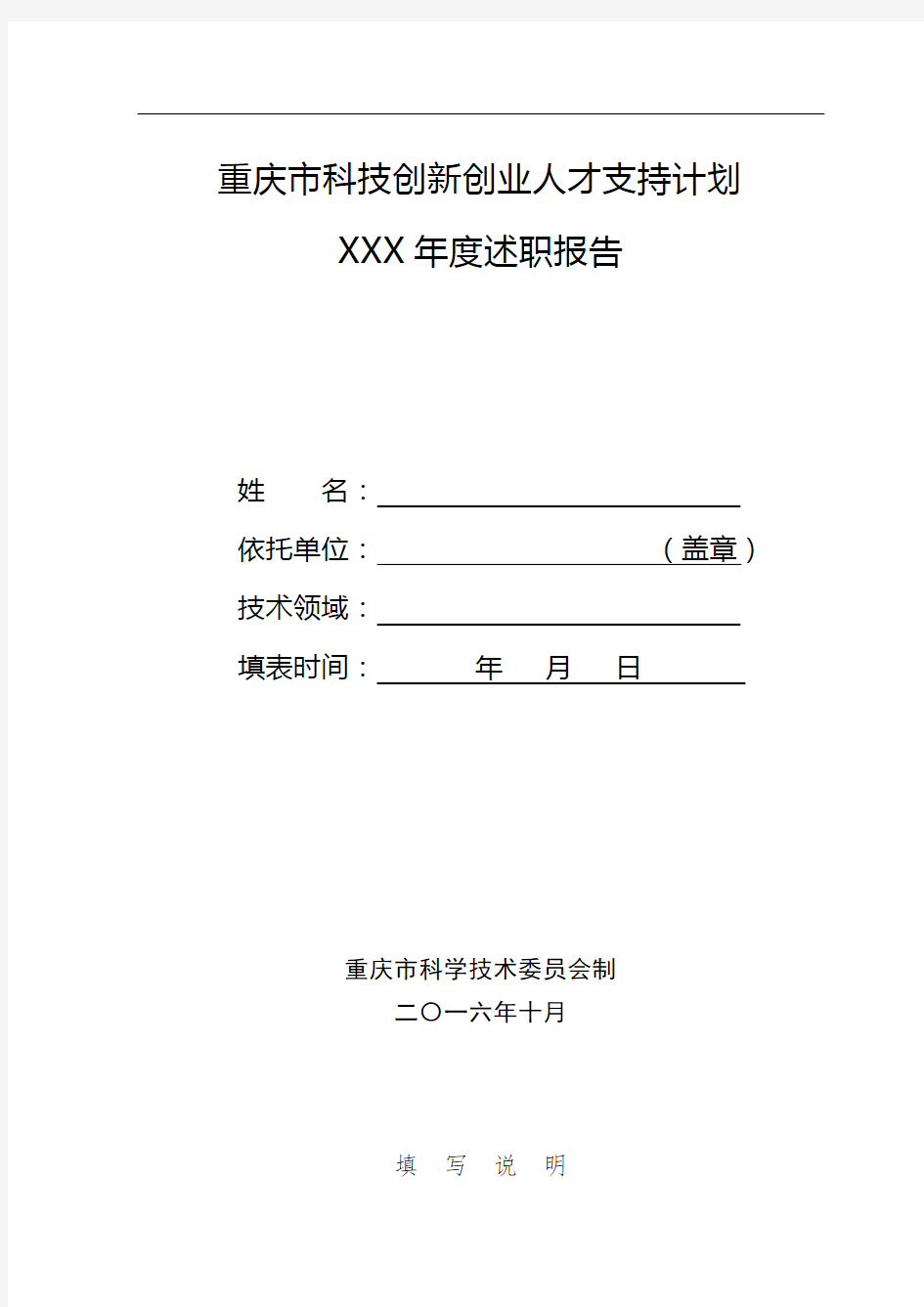 重庆市科技创新创业人才支持计划

XXX 年度述职报告

姓　　名：

依托单位：（盖章）

技术领域：

填表时间：　年　月　日

重庆市科学技术委员会制

二〇一六年十月

填　写　说　明